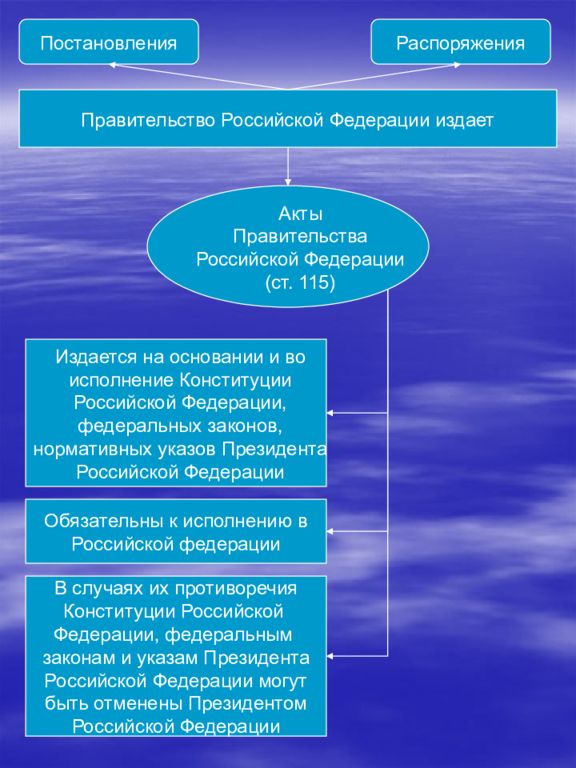 Постановления

Распоряжения

Правительство Российской Федерации издает

Акты Правительства Российской Федерации (ст. 115)

Издается на основании и во исполнение Конституции Российской Федерации, федеральных законов, нормативных указов Президента Российской Федерации

Обязательны к исполнению в Российской федерации

В случаях их противоречия Конституции Российской Федерации, федеральным законам и указам Президента Российской Федерации могут быть отменены Президентом Российской Федерации